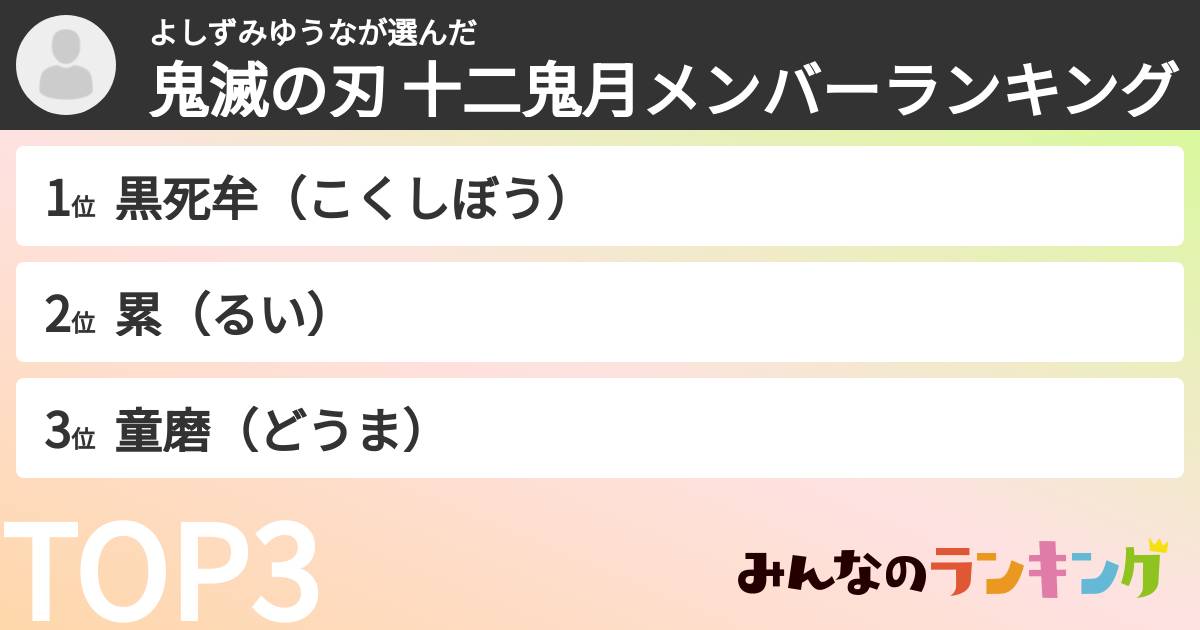 よしずみゆうなが選んだ
鬼滅の刃 十二鬼月メンバーランキング

1位 黒死牟（こくしぼう）

2位 累（るい）

3位 童磨（どうま）

TOP3

みんなのランキング